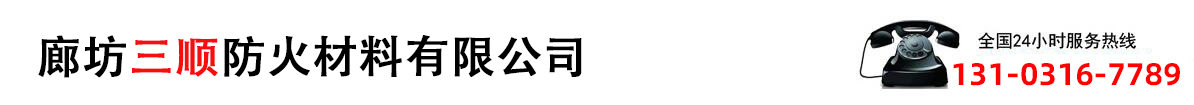 廊坊三顺防火材料有限公司

全国24小时服务热线
131-0316-7789